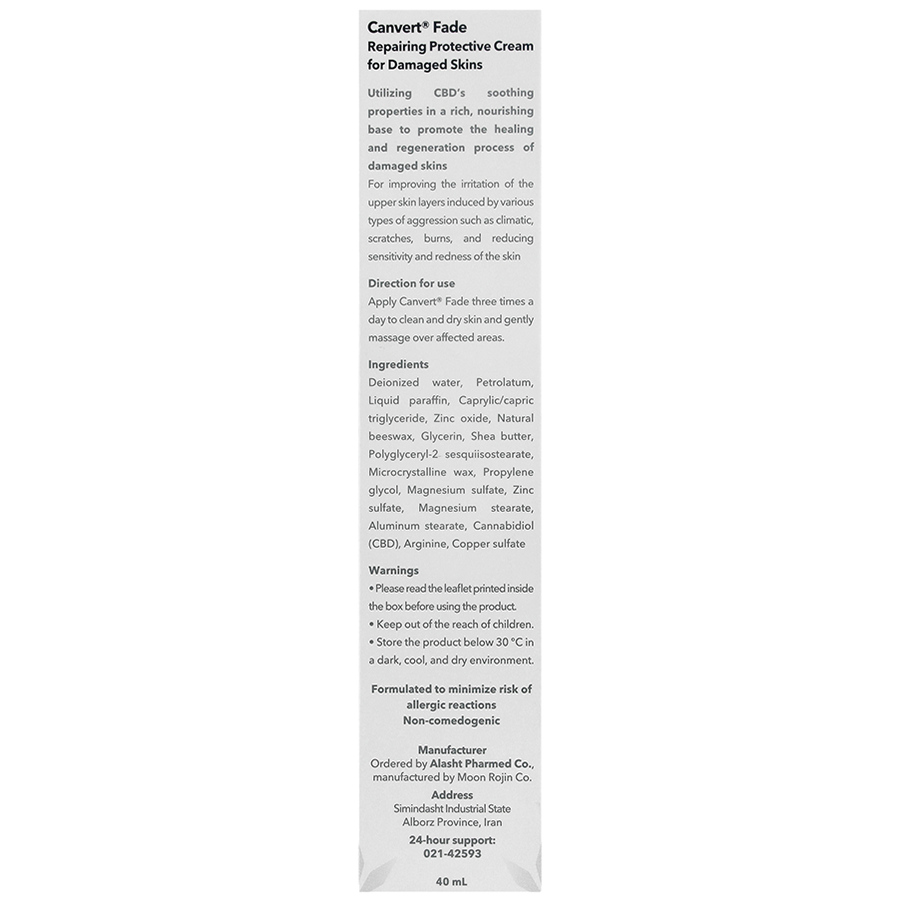 Canvert® Fade
Repairing Protective Cream for Damaged Skins

Utilizing CBD's soothing properties in a rich, nourishing base to promote the healing and regeneration process of damaged skins
For improving the irritation of the upper skin layers induced by various types of aggression such as climatic, scratches, burns, and reducing sensitivity and redness of the skin

Direction for use
Apply Canvert® Fade three times a day to clean and dry skin and gently massage over affected areas.

Ingredients
Deionized water, Petrolatum, Liquid paraffin, Caprylic/capric triglyceride, Zinc oxide, Natural beeswax, Glycerin, Shea butter, Polyglyceryl-2 sesquiisostearate, Microcrystalline wax, Propylene glycol, Magnesium sulfate, Zinc sulfate, Magnesium stearate, Aluminum stearate, Cannabidiol (CBD), Arginine, Copper sulfate

Warnings
• Please read the leaflet printed inside the box before using the product.
• Keep out of the reach of children.
• Store the product below 30 °C in a dark, cool, and dry environment.

Formulated to minimize risk of allergic reactions
Non-comedogenic

Manufacturer
Ordered by Alasht Pharmed Co., manufactured by Moon Rojin Co.
Address
Simindasht Industrial State
Alborz Province, Iran
24-hour support:
021-42593

40 mL